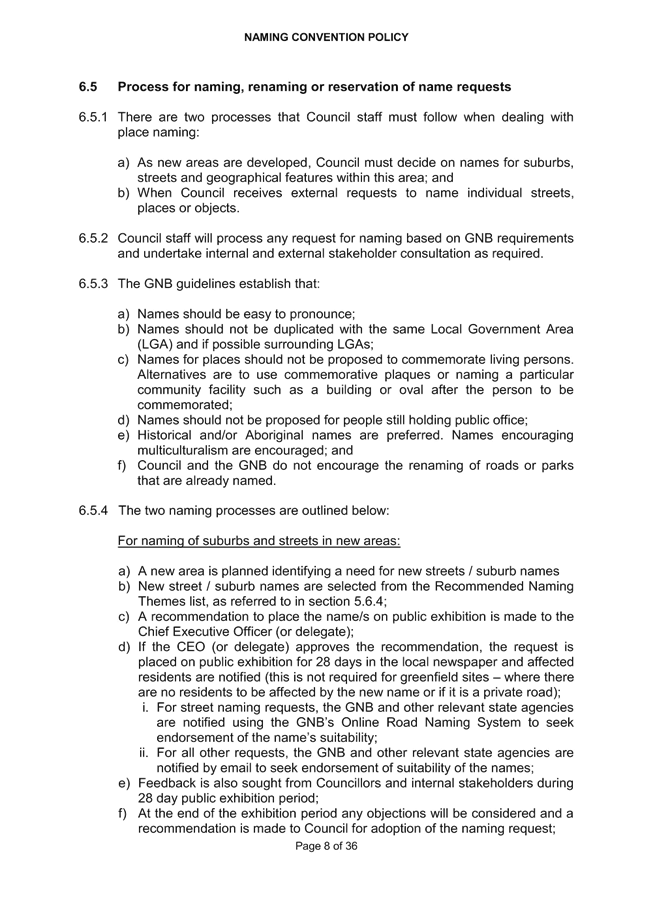 NAMING CONVENTION POLICY

6.5 Process for naming, renaming or reservation of name requests

6.5.1 There are two processes that Council staff must follow when dealing with place naming:

a) As new areas are developed, Council must decide on names for suburbs, streets and geographical features within this area; and
b) When Council receives external requests to name individual streets, places or objects.

6.5.2 Council staff will process any request for naming based on GNB requirements and undertake internal and external stakeholder consultation as required.

6.5.3 The GNB guidelines establish that:

a) Names should be easy to pronounce;
b) Names should not be duplicated with the same Local Government Area (LGA) and if possible surrounding LGAs;
c) Names for places should not be proposed to commemorate living persons. Alternatives are to use commemorative plaques or naming a particular community facility such as a building or oval after the person to be commemorated;
d) Names should not be proposed for people still holding public office;
e) Historical and/or Aboriginal names are preferred. Names encouraging multiculturalism are encouraged; and
f) Council and the GNB do not encourage the renaming of roads or parks that are already named.

6.5.4 The two naming processes are outlined below:

For naming of suburbs and streets in new areas:

a) A new area is planned identifying a need for new streets / suburb names
b) New street / suburb names are selected from the Recommended Naming Themes list, as referred to in section 5.6.4;
c) A recommendation to place the name/s on public exhibition is made to the Chief Executive Officer (or delegate);
d) If the CEO (or delegate) approves the recommendation, the request is placed on public exhibition for 28 days in the local newspaper and affected residents are notified (this is not required for greenfield sites – where there are no residents to be affected by the new name or if it is a private road);
i. For street naming requests, the GNB and other relevant state agencies are notified using the GNB's Online Road Naming System to seek endorsement of the name's suitability;
ii. For all other requests, the GNB and other relevant state agencies are notified by email to seek endorsement of suitability of the names;
e) Feedback is also sought from Councillors and internal stakeholders during 28 day public exhibition period;
f) At the end of the exhibition period any objections will be considered and a recommendation is made to Council for adoption of the naming request;

Page 8 of 36